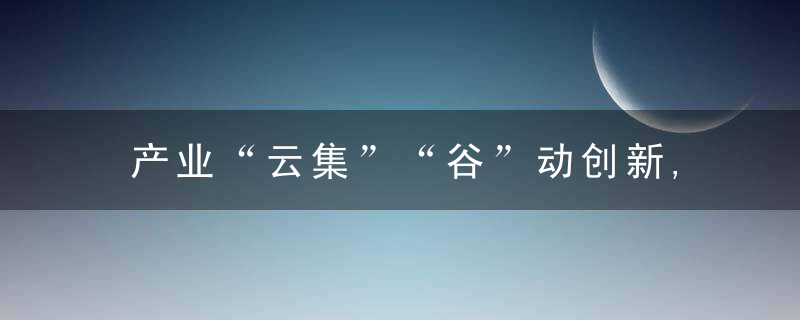 产业“云集”“谷”动创新，